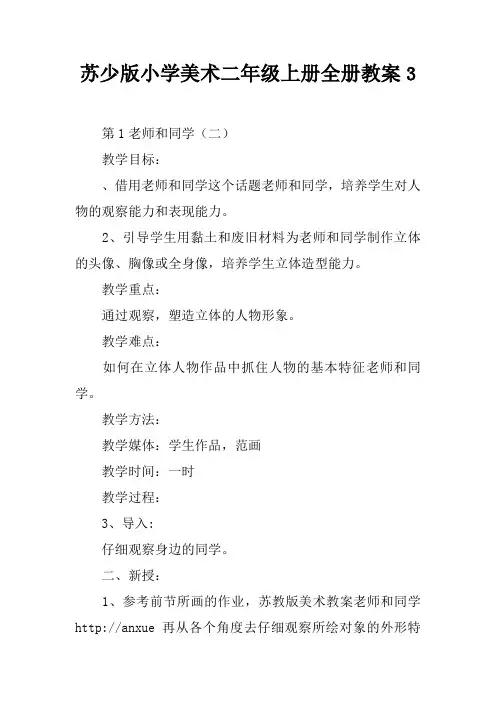 苏少版小学美术二年级上册全册教案 3

第 1 老师和同学（二）

教学目标：

、借用老师和同学这个话题老师和同学，培养学生对人物的观察能力和表现能力。

2、引导学生用黏土和废旧材料为老师和同学制作立体的头像、胸像或全身像，培养学生立体造型能力。

教学重点：

通过观察，塑造立体的人物形象。

教学难点：

如何在立体人物作品中抓住人物的基本特征老师和同学。

教学方法：

教学媒体：学生作品，范画

教学时间：一时

教学过程：

3、导入：

仔细观察身边的同学。

二、新授：

1、参考前节所画的作业，苏教版美术教案老师和同学 http://anxue 再从各个角度去仔细观察所绘对象的外形特